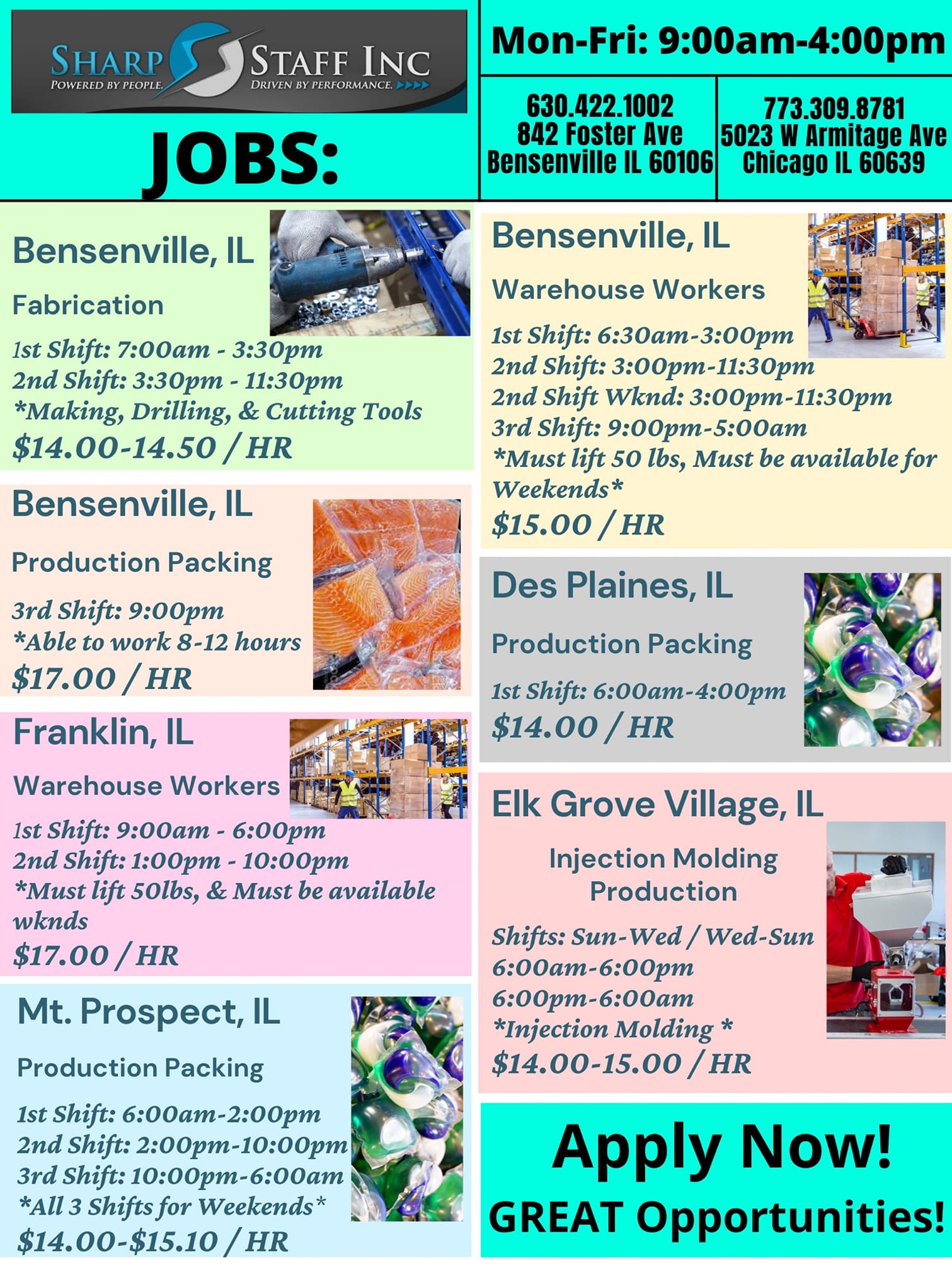 SHARP STAFF INC
POWERED BY PEOPLE. DRIVEN BY PERFORMANCE.

JOBS:

Mon-Fri: 9:00am-4:00pm

630.422.1002
842 Foster Ave
Bensenville IL 60106

773.309.8781
5023 W Armitage Ave
Chicago IL 60639

Bensenville, IL

Fabrication

1st Shift: 7:00am - 3:30pm
2nd Shift: 3:30pm - 11:30pm
*Making, Drilling, & Cutting Tools
$14.00-14.50 / HR

Bensenville, IL

Production Packing

3rd Shift: 9:00pm
*Able to work 8-12 hours
$17.00 / HR

Franklin, IL

Warehouse Workers

1st Shift: 9:00am - 6:00pm
2nd Shift: 1:00pm - 10:00pm
*Must lift 50lbs, & Must be available wknds
$17.00 / HR

Mt. Prospect, IL

Production Packing

1st Shift: 6:00am-2:00pm
2nd Shift: 2:00pm-10:00pm
3rd Shift: 10:00pm-6:00am
*All 3 Shifts for Weekends*
$14.00-$15.10 / HR

Bensenville, IL

Warehouse Workers

1st Shift: 6:30am-3:00pm
2nd Shift: 3:00pm-11:30pm
2nd Shift Wknd: 3:00pm-11:30pm
3rd Shift: 9:00pm-5:00am
*Must lift 50 lbs, Must be available for Weekends*
$15.00 / HR

Des Plaines, IL

Production Packing

1st Shift: 6:00am-4:00pm
$14.00 / HR

Elk Grove Village, IL

Injection Molding
Production

Shifts: Sun-Wed / Wed-Sun
6:00am-6:00pm
6:00pm-6:00am
*Injection Molding *
$14.00-15.00 / HR

Apply Now!
GREAT Opportunities!